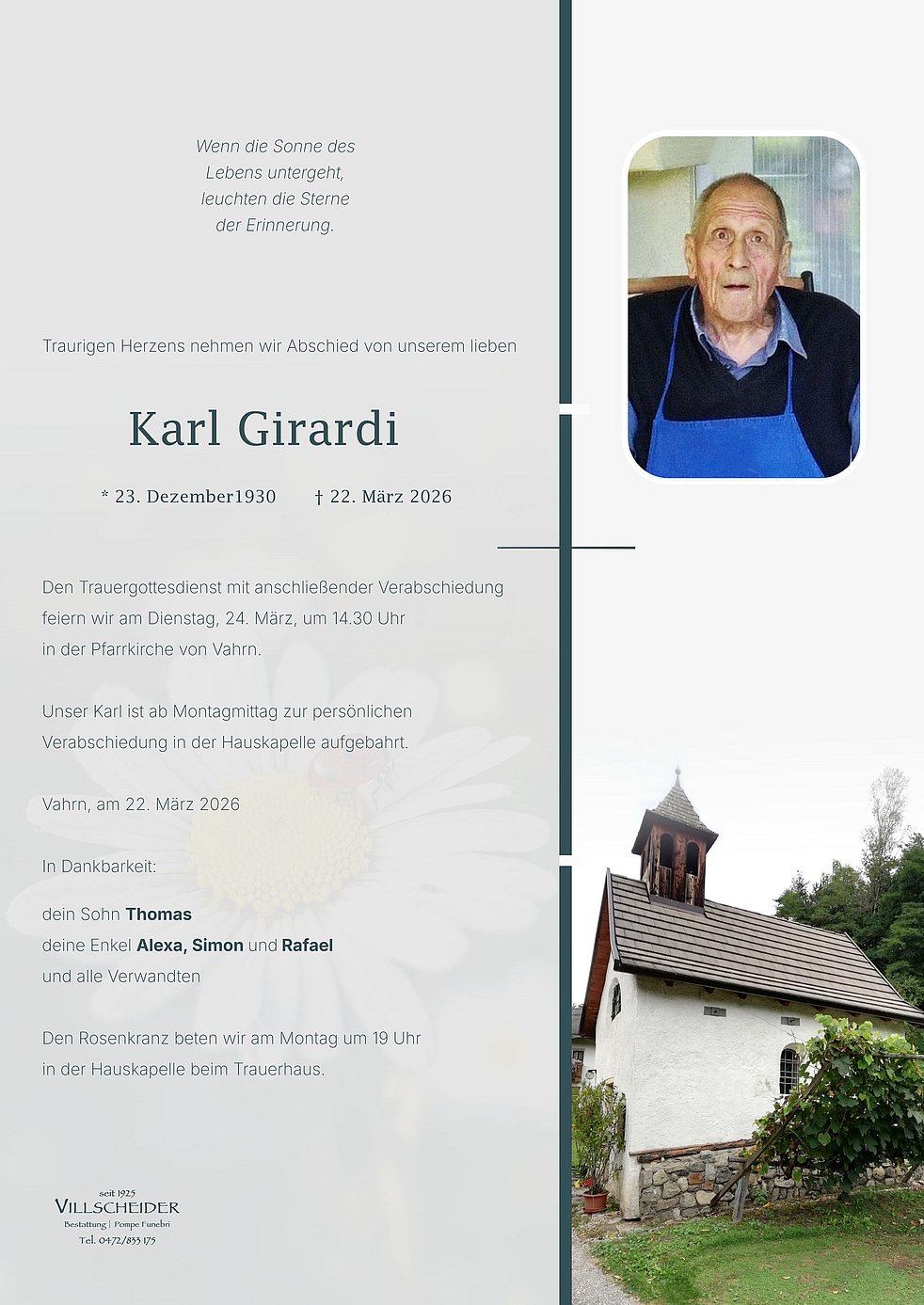 Wenn die Sonne des
Lebens untergeht,
leuchten die Sterne
der Erinnerung.

Traurigen Herzens nehmen wir Abschied von unserem lieben

Karl Girardi

* 23. Dezember1930 † 22. März 2026

Den Trauergottesdienst mit anschließender Verabschiedung feiern wir am Dienstag, 24. März, um 14.30 Uhr in der Pfarrkirche von Vahrn.

Unser Karl ist ab Montagmittag zur persönlichen Verabschiedung in der Hauskapelle aufgebahrt.

Vahrn, am 22. März 2026

In Dankbarkeit:

dein Sohn Thomas
deine Enkel Alexa, Simon und Rafael
und alle Verwandten

Den Rosenkranz beten wir am Montag um 19 Uhr in der Hauskapelle beim Trauerhaus.

seit 1925
VILLSCHEIDER
Bestattung | Pompe Funebri
Tel. 0472/833 175